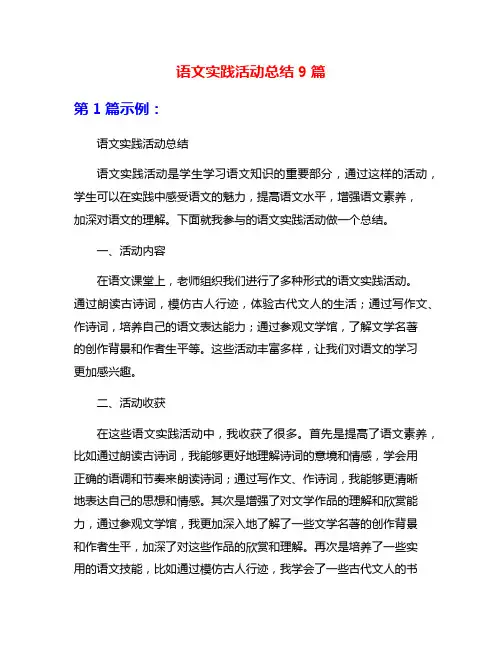 语文实践活动总结 9 篇

第 1 篇示例：

语文实践活动总结

语文实践活动是学生学习语文知识的重要部分，通过这样的活动，学生可以在实践中感受语文的魅力，提高语文水平，增强语文素养，加深对语文的理解。下面就我参与的语文实践活动做一个总结。

一、活动内容

在语文课堂上，老师组织我们进行了多种形式的语文实践活动。通过朗读古诗词，模仿古人行迹，体验古代文人的生活；通过写作文、作诗词，培养自己的语文表达能力；通过参观文学馆，了解文学名著的创作背景和作者生平等。这些活动丰富多样，让我们对语文的学习更加感兴趣。

二、活动收获

在这些语文实践活动中，我收获了很多。首先是提高了语文素养，比如通过朗读古诗词，我能够更好地理解诗词的意境和情感，学会用正确的语调和节奏来朗读诗词；通过写作文、作诗词，我能够更清晰地表达自己的思想和情感。其次是增强了对文学作品的理解和欣赏能力，通过参观文学馆，我更加深入地了解了一些文学名著的创作背景和作者生平，加深了对这些作品的欣赏和理解。再次是培养了一些实用的语文技能，比如通过模仿古人行迹，我学会了一些古代文人的书